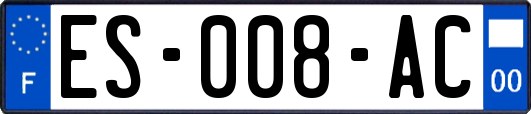 F
ES-008-AC
00